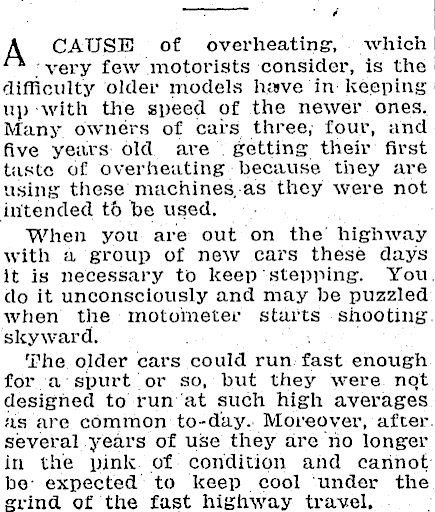 A CAUSE of overheating, which very few motorists consider, is the difficulty older models have in keeping up with the speed of the newer ones. Many owners of cars three, four, and five years old are getting their first taste of overheating because they are using these machines as they were not intended to be used.

When you are out on the highway with a group of new cars these days it is necessary to keep stepping. You do it unconsciously and may be puzzled when the motometer starts shooting skyward.

The older cars could run fast enough for a spurt or so, but they were not designed to run at such high averages as are common to-day. Moreover, after several years of use they are no longer in the pink of condition and cannot be expected to keep cool under the grind of the fast highway travel.